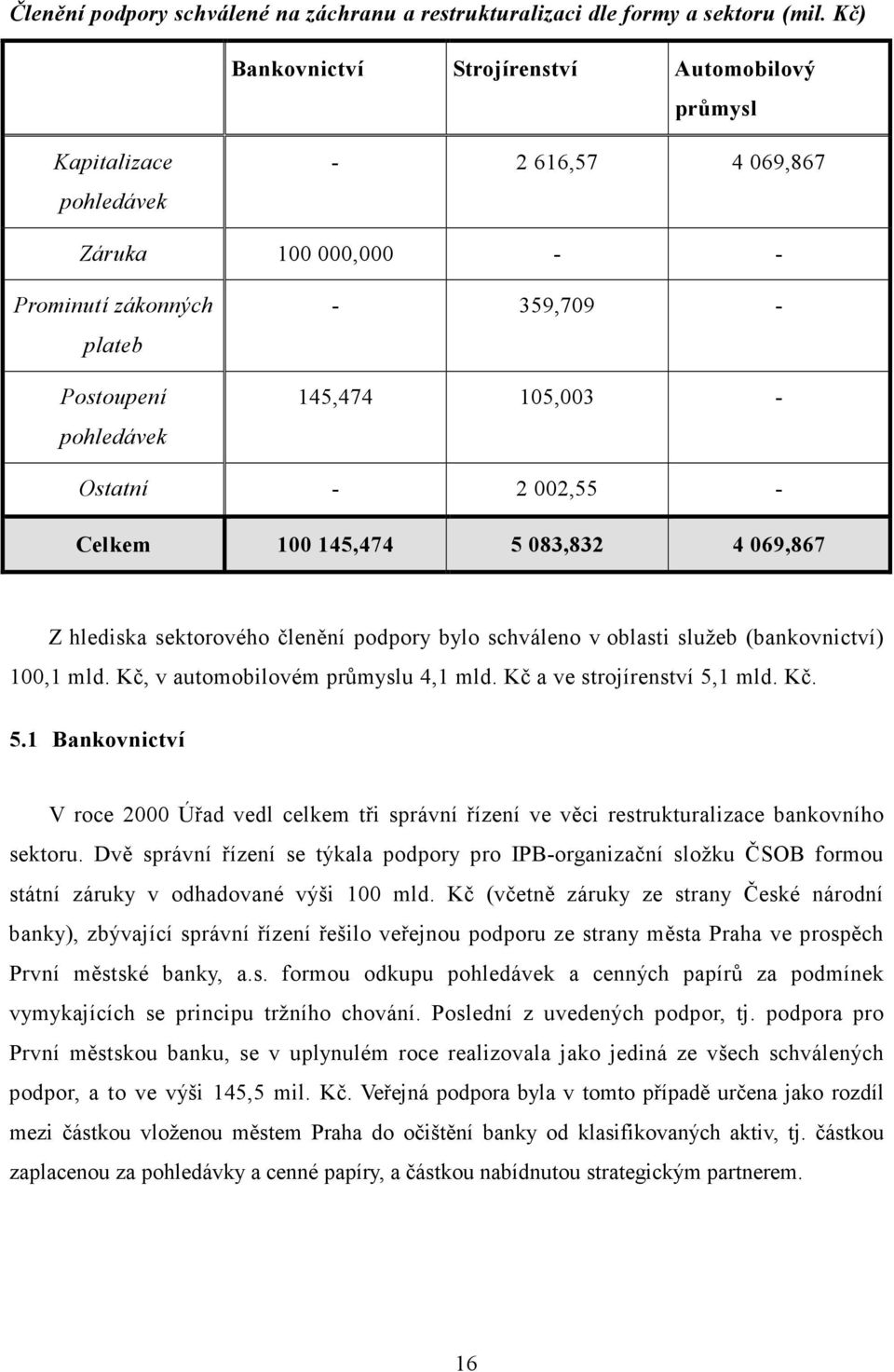 Členění podpory schválené na záchranu a restrukturalizaci dle formy a sektoru (mil. Kč)

| | Bankovnictví | Strojírenství | Automobilový průmysl |
|---|---|---|---|
| Kapitalizace pohledávek | - | 2 616,57 | 4 069,867 |
| Záruka | 100 000,000 | - | - |
| Prominutí zákonných plateb | - | 359,709 | - |
| Postoupení pohledávek | 145,474 | 105,003 | - |
| Ostatní | - | 2 002,55 | - |
| Celkem | 100 145,474 | 5 083,832 | 4 069,867 |

Z hlediska sektorového členění podpory bylo schváleno v oblasti služeb (bankovnictví) 100,1 mld. Kč, v automobilovém průmyslu 4,1 mld. Kč a ve strojírenství 5,1 mld. Kč.

5.1 Bankovnictví

V roce 2000 Úřad vedl celkem tři správní řízení ve věci restrukturalizace bankovního sektoru. Dvě správní řízení se týkala podpory pro IPB-organizační složku ČSOB formou státní záruky v odhadované výši 100 mld. Kč (včetně záruky ze strany České národní banky), zbývající správní řízení řešilo veřejnou podporu ze strany města Praha ve prospěch První městské banky, a.s. formou odkupu pohledávek a cenných papírů za podmínek vymykajících se principu tržního chování. Poslední z uvedených podpor, tj. podpora pro První městskou banku, se v uplynulém roce realizovala jako jediná ze všech schválených podpor, a to ve výši 145,5 mil. Kč. Veřejná podpora byla v tomto případě určena jako rozdíl mezi částkou vloženou městem Praha do očištění banky od klasifikovaných aktiv, tj. částkou zaplacenou za pohledávky a cenné papíry, a částkou nabídnutou strategickým partnerem.

16